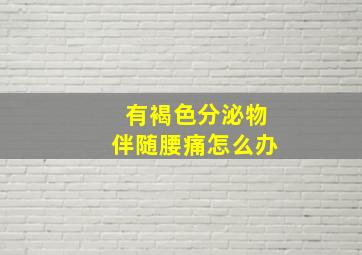 有褐色分泌物
伴随腰痛怎么办